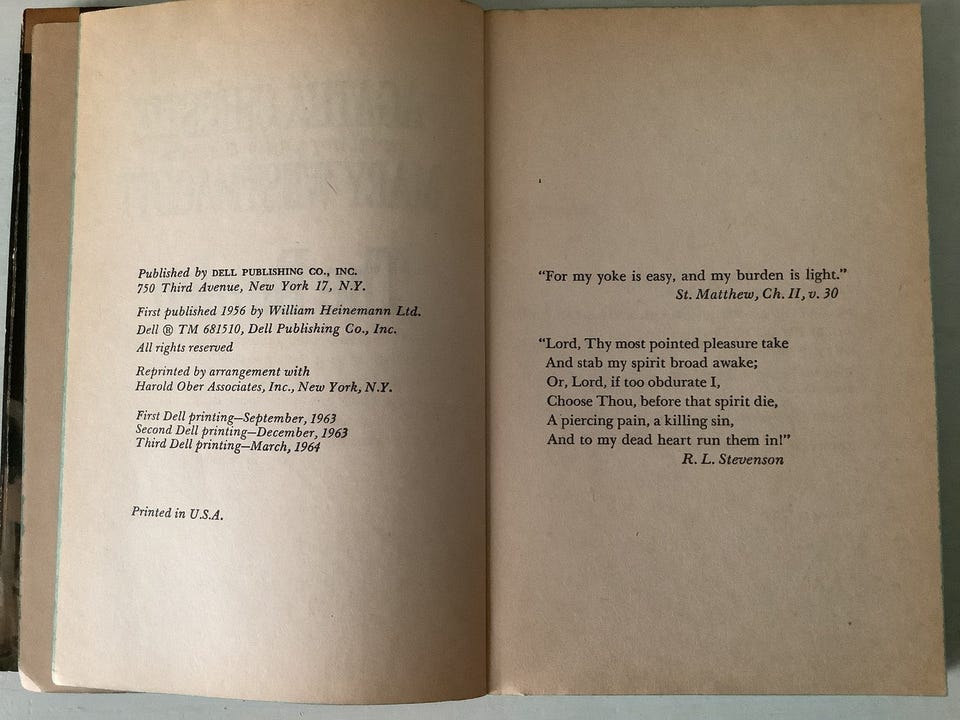 Published by DELL PUBLISHING CO., INC.
750 Third Avenue, New York 17, N.Y.

First published 1956 by William Heinemann Ltd.
Dell ® TM 681510, Dell Publishing Co., Inc.
All rights reserved

Reprinted by arrangement with
Harold Ober Associates, Inc., New York, N.Y.

First Dell printing—September, 1963
Second Dell printing—December, 1963
Third Dell printing—March, 1964

Printed in U.S.A.

"For my yoke is easy, and my burden is light."
St. Matthew, Ch. II, v. 30

"Lord, Thy most pointed pleasure take
And stab my spirit broad awake;
Or, Lord, if too obdurate I,
Choose Thou, before that spirit die,
A piercing pain, a killing sin,
And to my dead heart run them in!"
R. L. Stevenson